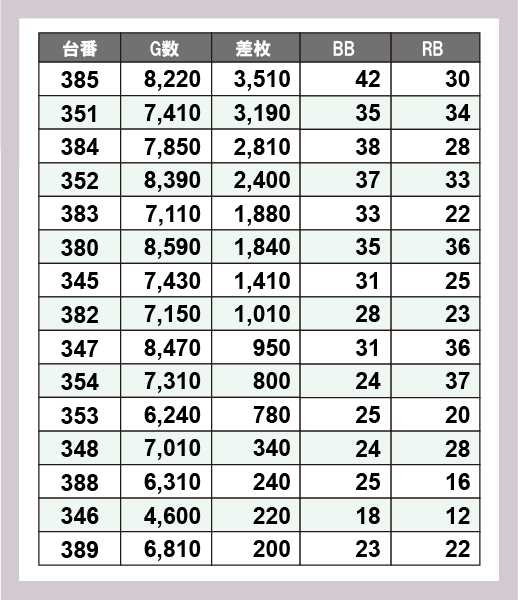 | 台番 | G数 | 差枚 | BB | RB |
|---|---|---|---|---|
| 385 | 8,220 | 3,510 | 42 | 30 |
| 351 | 7,410 | 3,190 | 35 | 34 |
| 384 | 7,850 | 2,810 | 38 | 28 |
| 352 | 8,390 | 2,400 | 37 | 33 |
| 383 | 7,110 | 1,880 | 33 | 22 |
| 380 | 8,590 | 1,840 | 35 | 36 |
| 345 | 7,430 | 1,410 | 31 | 25 |
| 382 | 7,150 | 1,010 | 28 | 23 |
| 347 | 8,470 | 950 | 31 | 36 |
| 354 | 7,310 | 800 | 24 | 37 |
| 353 | 6,240 | 780 | 25 | 20 |
| 348 | 7,010 | 340 | 24 | 28 |
| 388 | 6,310 | 240 | 25 | 16 |
| 346 | 4,600 | 220 | 18 | 12 |
| 389 | 6,810 | 200 | 23 | 22 |